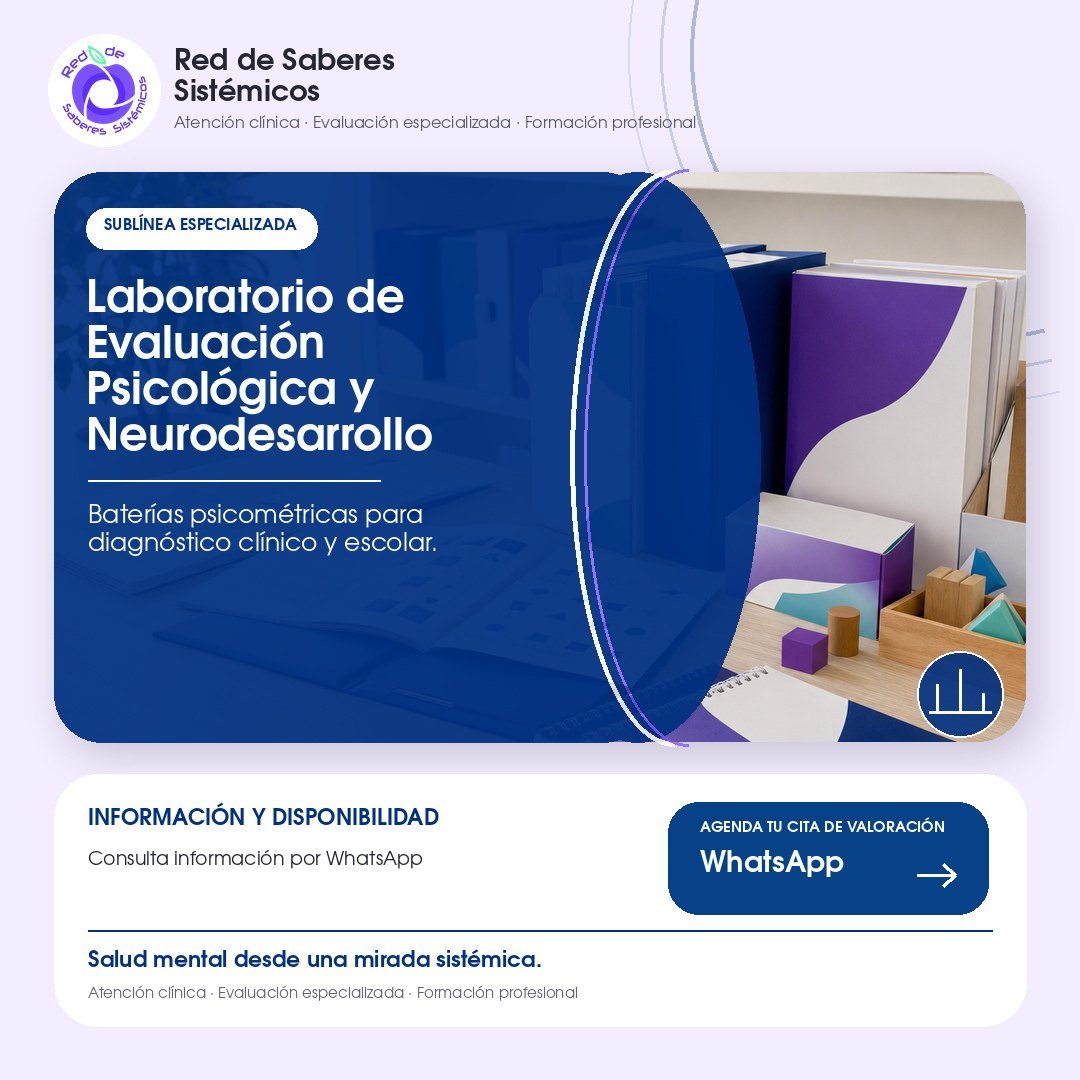 Red de Saberes Sistémicos

Red de Saberes Sistémicos
Atención clínica · Evaluación especializada · Formación profesional

SUBLÍNEA ESPECIALIZADA

Laboratorio de Evaluación Psicológica y Neurodesarrollo

Baterías psicométricas para diagnóstico clínico y escolar.

INFORMACIÓN Y DISPONIBILIDAD

Consulta información por WhatsApp

AGENDA TU CITA DE VALORACIÓN
WhatsApp →

Salud mental desde una mirada sistémica.

Atención clínica · Evaluación especializada · Formación profesional